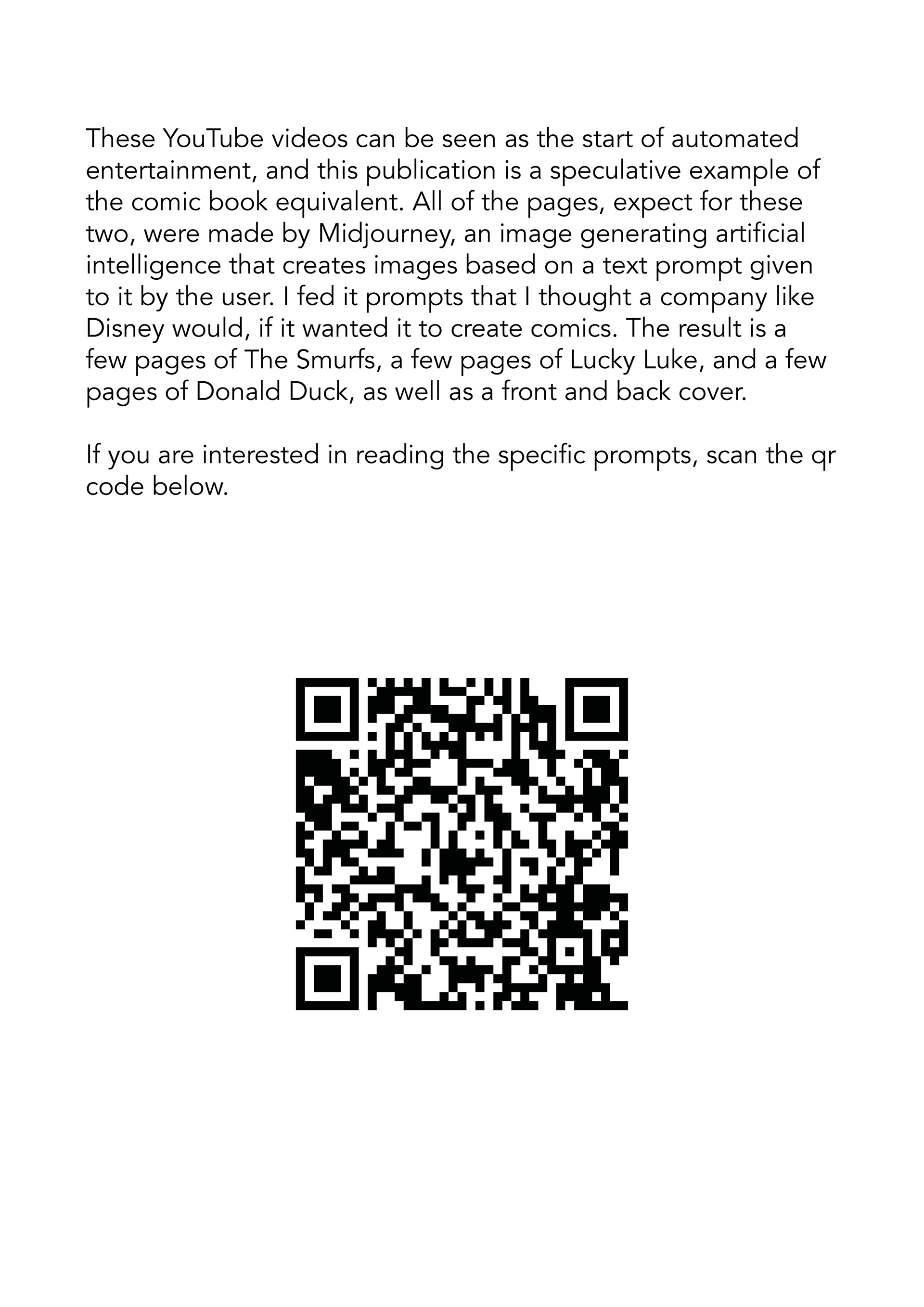 These YouTube videos can be seen as the start of automated entertainment, and this publication is a speculative example of the comic book equivalent. All of the pages, expect for these two, were made by Midjourney, an image generating artificial intelligence that creates images based on a text prompt given to it by the user. I fed it prompts that I thought a company like Disney would, if it wanted it to create comics. The result is a few pages of The Smurfs, a few pages of Lucky Luke, and a few pages of Donald Duck, as well as a front and back cover.

If you are interested in reading the specific prompts, scan the qr code below.